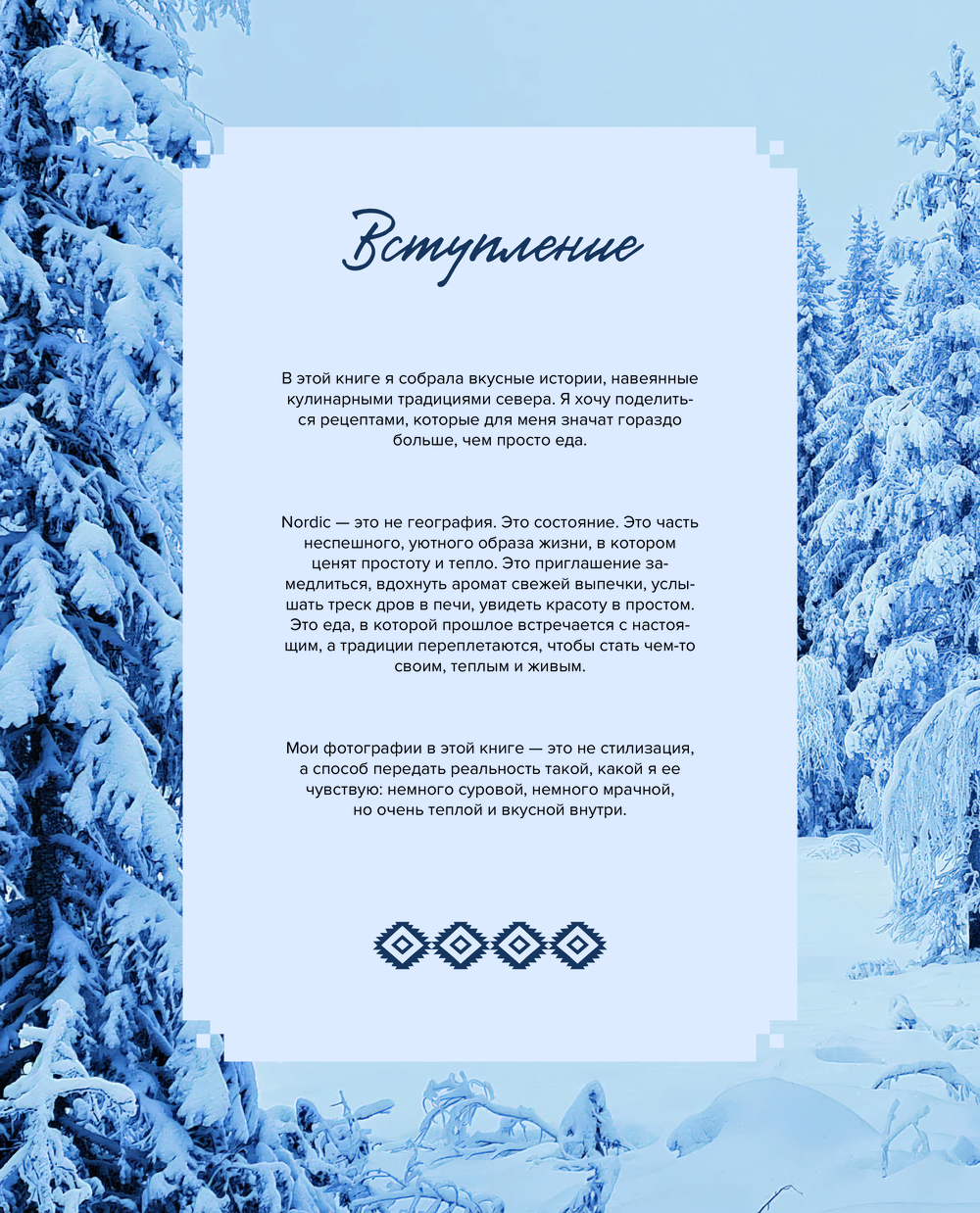 Вступление

В этой книге я собрала вкусные истории, навеянные кулинарными традициями севера. Я хочу поделиться рецептами, которые для меня значат гораздо больше, чем просто еда.

Nordic — это не география. Это состояние. Это часть неспешного, уютного образа жизни, в котором ценят простоту и тепло. Это приглашение замедлиться, вдохнуть аромат свежей выпечки, услышать треск дров в печи, увидеть красоту в простом. Это еда, в которой прошлое встречается с настоящим, а традиции переплетаются, чтобы стать чем-то своим, теплым и живым.

Мои фотографии в этой книге — это не стилизация, а способ передать реальность такой, какой я ее чувствую: немного суровой, немного мрачной, но очень теплой и вкусной внутри.